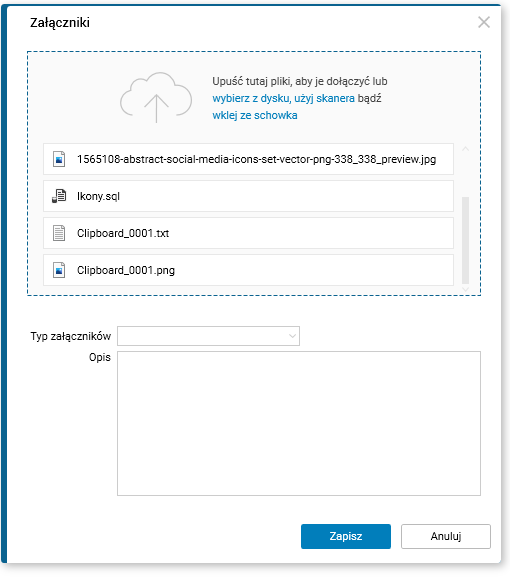 Załączniki

Upuść tutaj pliki, aby je dołączyć lub wybierz z dysku, użyj skanera bądź wklej ze schowka

1565108-abstract-social-media-icons-set-vector-png-338_338_preview.jpg

Ikony.sql

Clipboard_0001.txt

Clipboard_0001.png

Typ załączników

Opis

Zapisz

Anuluj